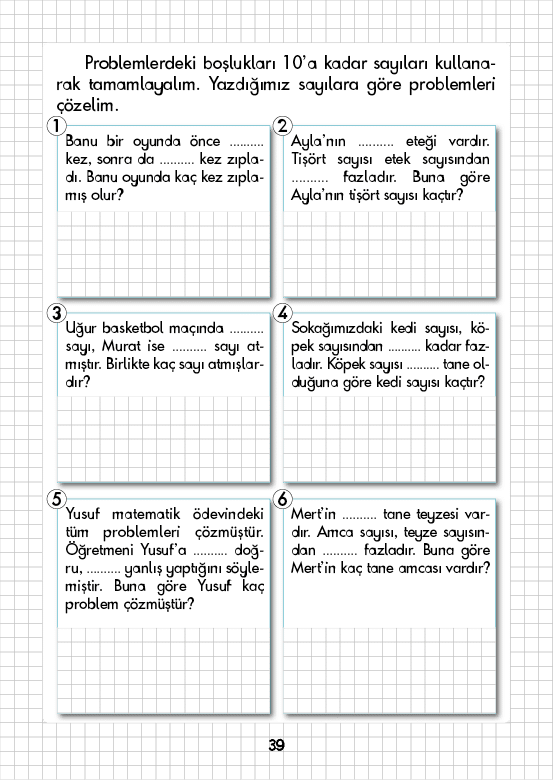 Problemlerdeki boşlukları 10'a kadar sayıları kullanarak tamamlayalım. Yazdığımız sayılara göre problemleri çözelim.

1
Banu bir oyunda önce .......... kez, sonra da .......... kez zıpladı. Banu oyunda kaç kez zıplamış olur?

2
Ayla'nın .......... eteği vardır. Tişört sayısı etek sayısından .......... fazladır. Buna göre Ayla'nın tişört sayısı kaçtır?

3
Uğur basketbol maçında .......... sayı, Murat ise .......... sayı atmıştır. Birlikte kaç sayı atmışlardır?

4
Sokağımızdaki kedi sayısı, köpek sayısından .......... kadar fazladır. Köpek sayısı .......... tane olduğuna göre kedi sayısı kaçtır?

5
Yusuf matematik ödevindeki tüm problemleri çözmüştür. Öğretmeni Yusuf'a .......... doğru, .......... yanlış yaptığını söylemiştir. Buna göre Yusuf kaç problem çözmüştür?

6
Mert'in .......... tane teyzesi vardır. Amca sayısı, teyze sayısından .......... fazladır. Buna göre Mert'in kaç tane amcası vardır?

39